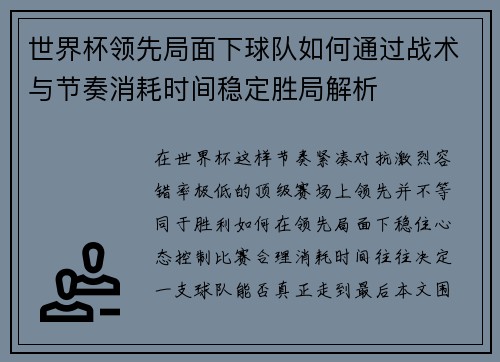 世界杯领先局面下球队如何通过战术与节奏消耗时间稳定胜局解析

在世界杯这样节奏紧凑对抗激烈容错率极低的顶级赛场上领先并不等同于胜利如何在领先局面下稳住心态控制比赛合理消耗时间往往决定一支球队能否真正走到最后本文围